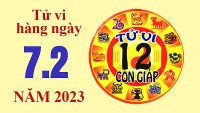 Tử vi hàng ngày

7.2

NĂM 2023

TỬ VI

12

CON GIÁP